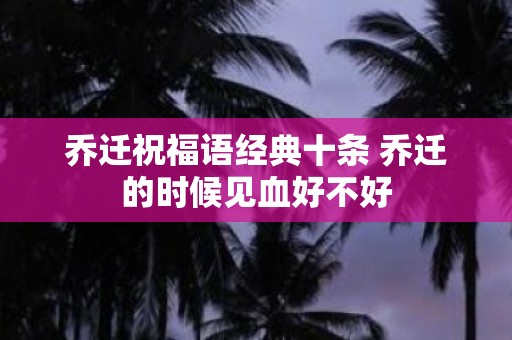 乔迁祝福语经典十条 乔迁的时候见血好不好